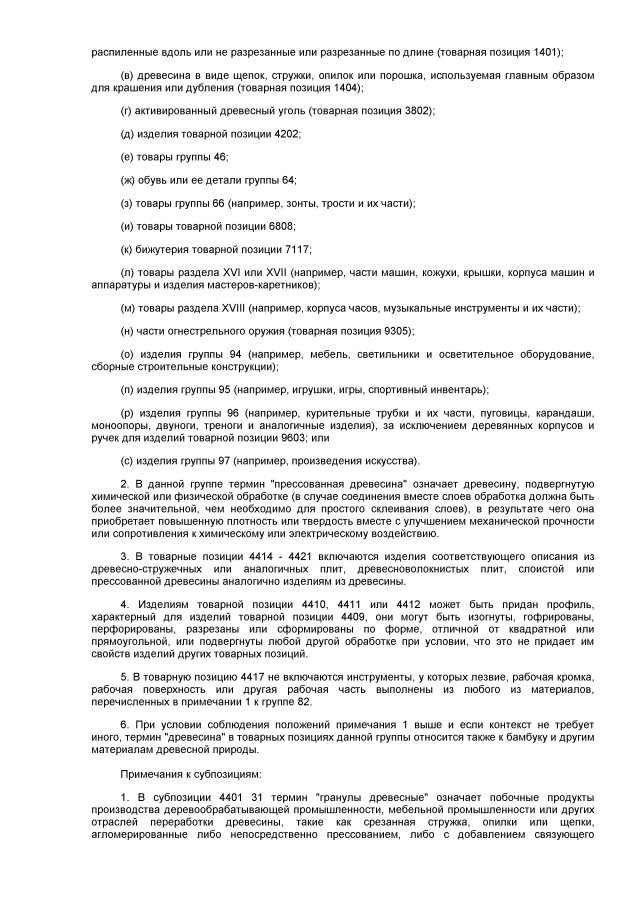 распиленные вдоль или не разрезанные или разрезанные по длине (товарная позиция 1401);

(в) древесина в виде щепок, стружки, опилок или порошка, используемая главным образом для крашения или дубления (товарная позиция 1404);

(г) активированный древесный уголь (товарная позиция 3802);

(д) изделия товарной позиции 4202;

(е) товары группы 46;

(ж) обувь или ее детали группы 64;

(з) товары группы 66 (например, зонты, трости и их части);

(и) товары товарной позиции 6808;

(к) бижутерия товарной позиции 7117;

(л) товары раздела XVI или XVII (например, части машин, кожухи, крышки, корпуса машин и аппаратуры и изделия мастеров-каретников);

(м) товары раздела XVIII (например, корпуса часов, музыкальные инструменты и их части);

(н) части огнестрельного оружия (товарная позиция 9305);

(о) изделия группы 94 (например, мебель, светильники и осветительное оборудование, сборные строительные конструкции);

(п) изделия группы 95 (например, игрушки, игры, спортивный инвентарь);

(р) изделия группы 96 (например, курительные трубки и их части, пуговицы, карандаши, моноопоры, двуноги, треноги и аналогичные изделия), за исключением деревянных корпусов и ручек для изделий товарной позиции 9603; или

(с) изделия группы 97 (например, произведения искусства).

2. В данной группе термин "прессованная древесина" означает древесину, подвергнутую химической или физической обработке (в случае соединения вместе слоев обработка должна быть более значительной, чем необходимо для простого склеивания слоев), в результате чего она приобретает повышенную плотность или твердость вместе с улучшением механической прочности или сопротивления к химическому или электрическому воздействию.

3. В товарные позиции 4414 - 4421 включаются изделия соответствующего описания из древесно-стружечных или аналогичных плит, древесноволокнистых плит, слоистой или прессованной древесины аналогично изделиям из древесины.

4. Изделиям товарной позиции 4410, 4411 или 4412 может быть придан профиль, характерный для изделий товарной позиции 4409, они могут быть изогнуты, гофрированы, перфорированы, разрезаны или сформированы по форме, отличной от квадратной или прямоугольной, или подвергнуты любой другой обработке при условии, что это не придает им свойств изделий других товарных позиций.

5. В товарную позицию 4417 не включаются инструменты, у которых лезвие, рабочая кромка, рабочая поверхность или другая рабочая часть выполнены из любого из материалов, перечисленных в примечании 1 к группе 82.

6. При условии соблюдения положений примечания 1 выше и если контекст не требует иного, термин "древесина" в товарных позициях данной группы относится также к бамбуку и другим материалам древесной природы.

Примечания к субпозициям:

1. В субпозиции 4401 31 термин "гранулы древесные" означает побочные продукты производства деревообрабатывающей промышленности, мебельной промышленности или других отраслей переработки древесины, такие как срезанная стружка, опилки или щепки, агломерированные либо непосредственно прессованием, либо с добавлением связующего